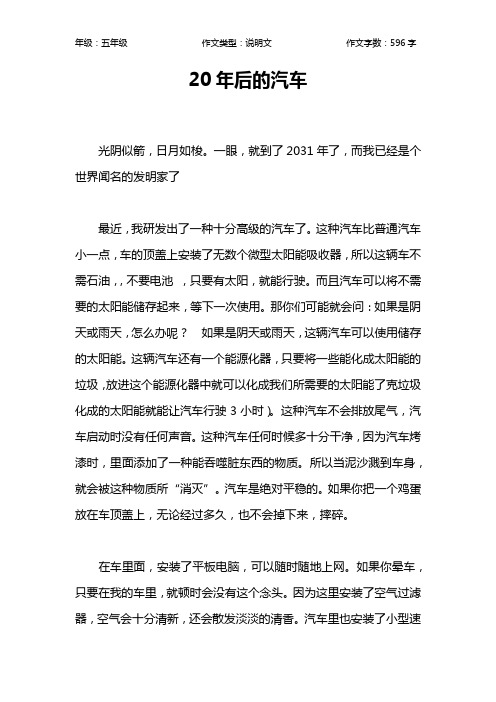 年级：五年级　　作文类型：说明文　　作文字数：596 字

20 年后的汽车

光阴似箭，日月如梭。一眼，就到了 2031 年了，而我已经是个世界闻名的发明家了

最近，我研发出了一种十分高级的汽车了。这种汽车比普通汽车小一点，车的顶盖上安装了无数个微型太阳能吸收器，所以这辆车不需石油，，不要电池 ，只要有太阳，就能行驶。而且汽车可以将不需要的太阳能储存起来，等下一次使用。那你们可能就会问：如果是阴天或雨天，怎么办呢？ 如果是阴天或雨天，这辆汽车可以使用储存的太阳能。这辆汽车还有一个能源化器，只要将一些能化成太阳能的垃圾，放进这个能源化器中就可以化成我们所需要的太阳能了克垃圾化成的太阳能就能让汽车行驶 3 小时）。这种汽车不会排放尾气，汽车启动时没有任何声音。这种汽车任何时候多十分干净，因为汽车烤漆时，里面添加了一种能吞噬脏东西的物质。所以当泥沙溅到车身，就会被这种物质所“消灭”。汽车是绝对平稳的。如果你把一个鸡蛋放在车顶盖上，无论经过多久，也不会掉下来，摔碎。

在车里面，安装了平板电脑，可以随时随地上网。如果你晕车，只要在我的车里，就顿时会没有这个念头。因为这里安装了空气过滤器，空气会十分清新，还会散发淡淡的清香。汽车里也安装了小型速